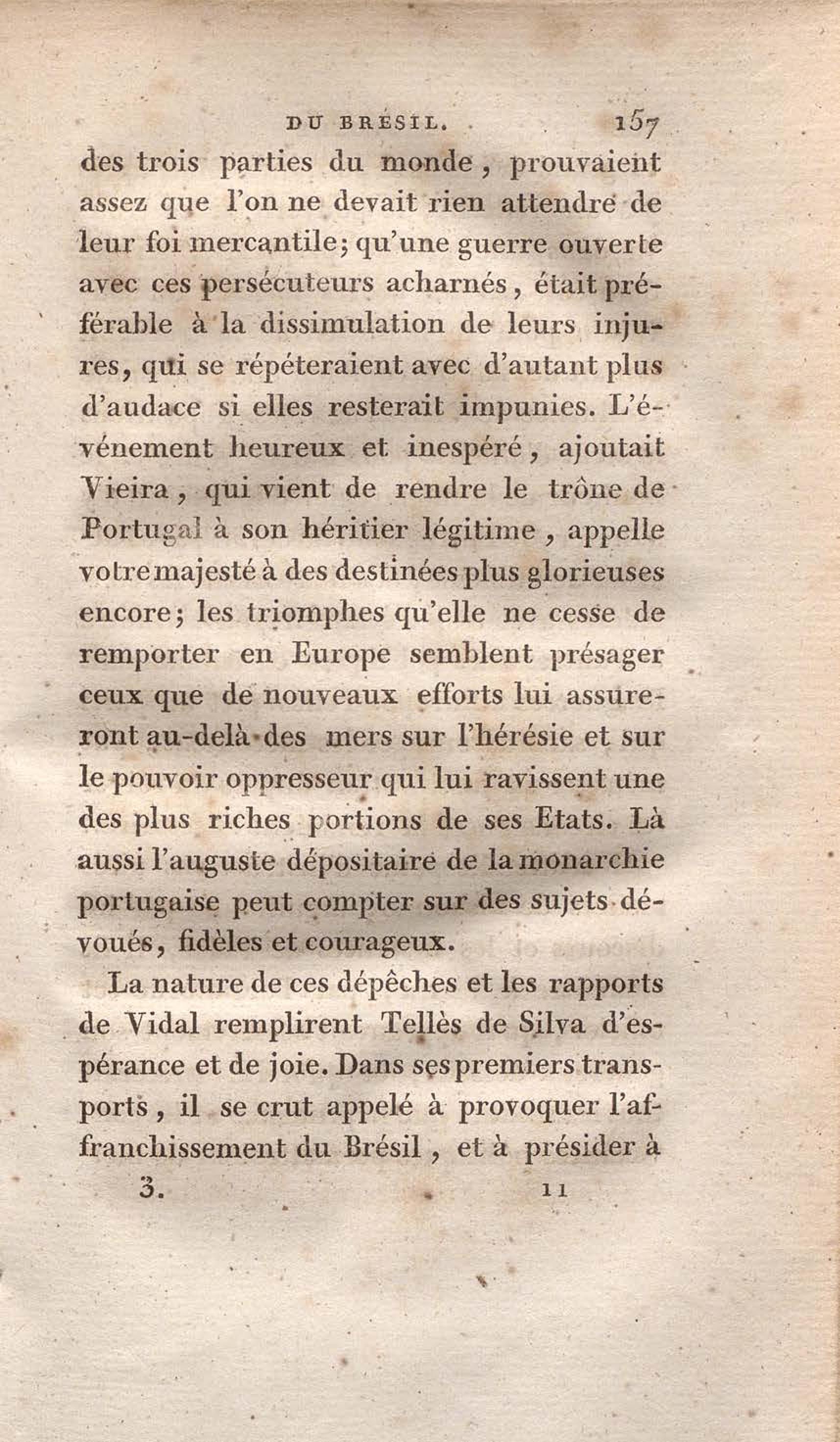 DU BRÉSIL. 157

des trois parties du monde, prouvaient assez que l'on ne devait rien attendre de leur foi mercantile; qu'une guerre ouverte avec ces persécuteurs acharnés, était préférable à la dissimulation de leurs injures, qui se répéteraient avec d'autant plus d'audace si elles resterait impunies. L'événement heureux et inespéré, ajoutait Vieira, qui vient de rendre le trône de Portugal à son héritier légitime, appelle votre majesté à des destinées plus glorieuses encore; les triomphes qu'elle ne cesse de remporter en Europe semblent présager ceux que de nouveaux efforts lui assureront au-delà des mers sur l'hérésie et sur le pouvoir oppresseur qui lui ravissent une des plus riches portions de ses Etats. Là aussi l'auguste dépositaire de la monarchie portugaise peut compter sur des sujets dévoués, fidèles et courageux.

La nature de ces dépêches et les rapports de Vidal remplirent Tellès de Silva d'espérance et de joie. Dans ses premiers transports, il se crut appelé à provoquer l'affranchissement du Brésil, et à présider à

3. 11